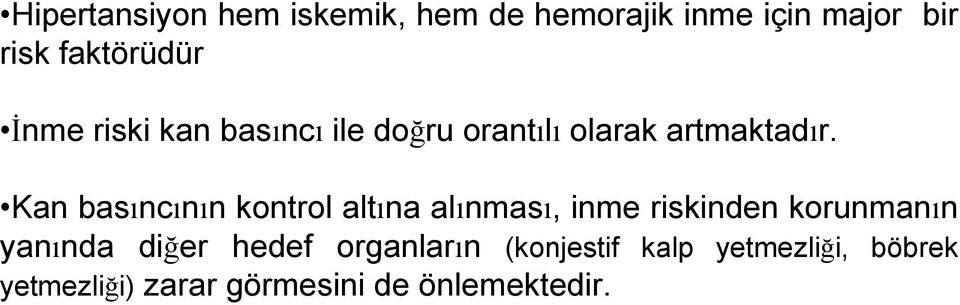 •Hipertansiyon hem iskemik, hem de hemorajik inme için major bir risk faktörüdür

•İnme riski kan basıncı ile doğru orantılı olarak artmaktadır.

•Kan basıncının kontrol altına alınması, inme riskinden korunmanın yanında diğer hedef organların (konjestif kalp yetmezliği, böbrek yetmezliği) zarar görmesini de önlemektedir.